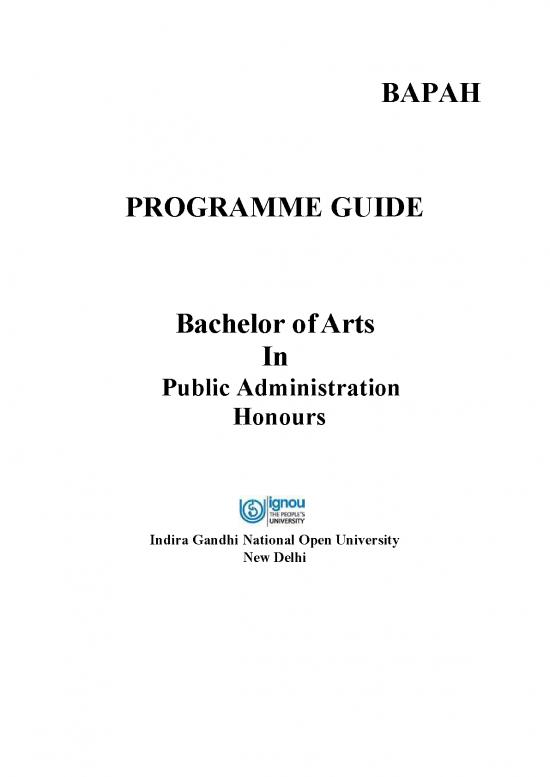 BAPAH

PROGRAMME GUIDE

Bachelor of Arts
In
Public Administration
Honours

ignou
THE PEOPLE'S UNIVERSITY

Indira Gandhi National Open University
New Delhi